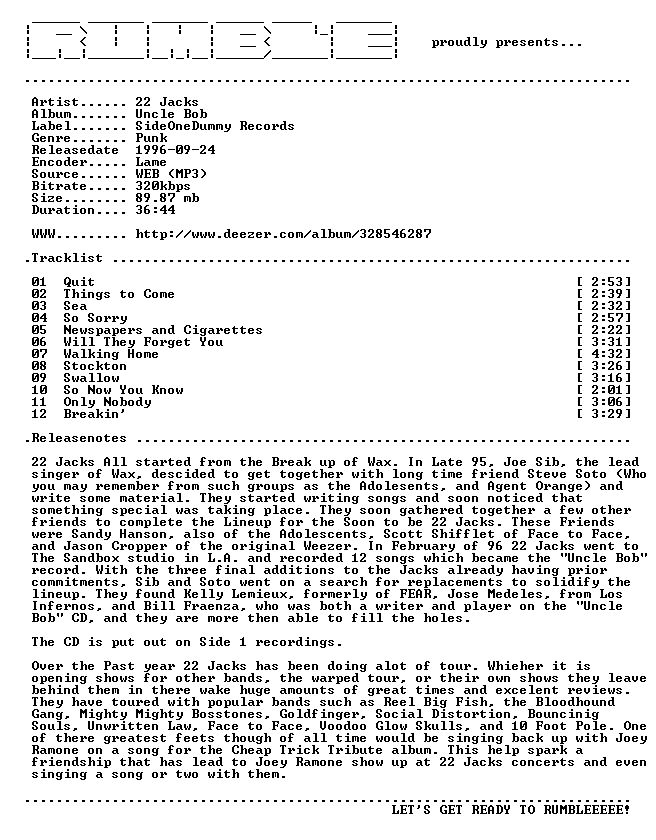 RUMBLE

proudly presents...

Artist...... 22 Jacks
Album....... Uncle Bob
Label....... SideOneDummy Records
Genre....... Punk
Releasedate 1996-09-24
Encoder..... Lame
Source...... WEB (MP3)
Bitrate..... 320kbps
Size........ 89.87 mb
Duration.... 36:44

WWW......... http://www.deezer.com/album/328546287

.Tracklist

01 Quit [ 2:53]
02 Things to Come [ 2:39]
03 Sea [ 2:32]
04 So Sorry [ 2:57]
05 Newspapers and Cigarettes [ 2:22]
06 Will They Forget You [ 3:31]
07 Walking Home [ 4:32]
08 Stockton [ 3:26]
09 Swallow [ 3:16]
10 So Now You Know [ 2:01]
11 Only Nobody [ 3:06]
12 Breakin' [ 3:29]

.Releasenotes

22 Jacks All started from the Break up of Wax. In Late 95, Joe Sib, the lead singer of Wax, descided to get together with long time friend Steve Soto (Who you may remember from such groups as the Adolesents, and Agent Orange) and write some material. They started writing songs and soon noticed that something special was taking place. They soon gathered together a few other friends to complete the Lineup for the Soon to be 22 Jacks. These Friends were Sandy Hanson, also of the Adolescents, Scott Shifflet of Face to Face, and Jason Cropper of the original Weezer. In February of 96 22 Jacks went to The Sandbox studio in L.A. and recorded 12 songs which became the "Uncle Bob" record. With the three final additions to the Jacks already having prior commitments, Sib and Soto went on a search for replacements to solidify the lineup. They found Kelly Lemieux, formerly of FEAR, Jose Medeles, from Los Infernos, and Bill Fraenza, who was both a writer and player on the "Uncle Bob" CD, and they are more then able to fill the holes.

The CD is put out on Side 1 recordings.

Over the Past year 22 Jacks has been doing alot of tour. Whieher it is opening shows for other bands, the warped tour, or their own shows they leave behind them in there wake huge amounts of great times and excelent reviews. They have toured with popular bands such as Reel Big Fish, the Bloodhound Gang, Mighty Mighty Bosstones, Goldfinger, Social Distortion, Bouncinig Souls, Unwritten Law, Face to Face, Voodoo Glow Skulls, and 10 Foot Pole. One of there greatest feets though of all time would be singing back up with Joey Ramone on a song for the Cheap Trick Tribute album. This help spark a friendship that has lead to Joey Ramone show up at 22 Jacks concerts and even singing a song or two with them.

LET'S GET READY TO RUMBLEEEEE!